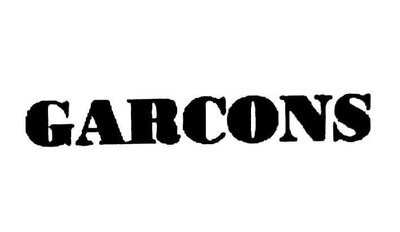 GARCONS